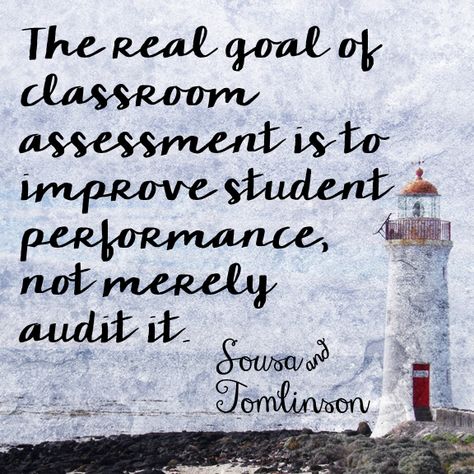 The real goal of classroom assessment is to improve student performance, not merely audit it.

Sousa and Tomlinson